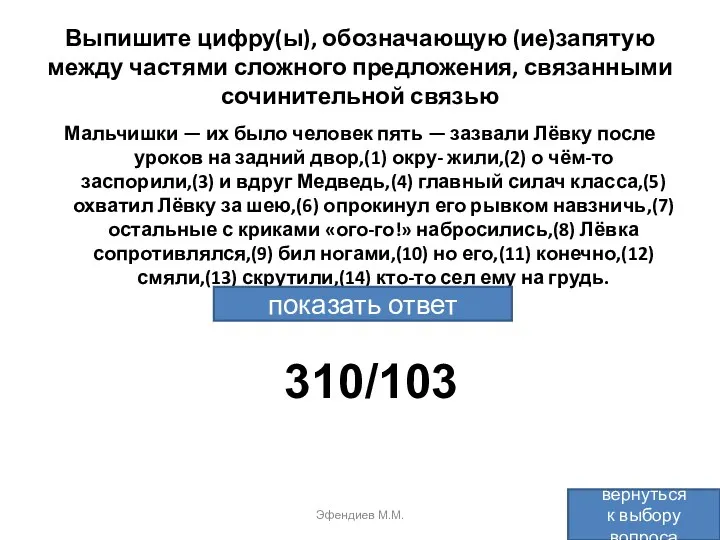 Выпишите цифру(ы), обозначающую (ие)запятую между частями сложного предложения, связанными сочинительной связью

Мальчишки — их было человек пять — зазвали Лёвку после уроков на задний двор,(1) окру- жили,(2) о чём-то заспорили,(3) и вдруг Медведь,(4) главный силач класса,(5) охватил Лёвку за шею,(6) опрокинул его рывком навзничь,(7) остальные с криками «ого-го!» набросились,(8) Лёвка сопротивлялся,(9) бил ногами,(10) но его,(11) конечно,(12) смяли,(13) скрутили,(14) кто-то сел ему на грудь.

показать ответ

310/103

Эфендиев М.М.

вернуться к выбору вопроса